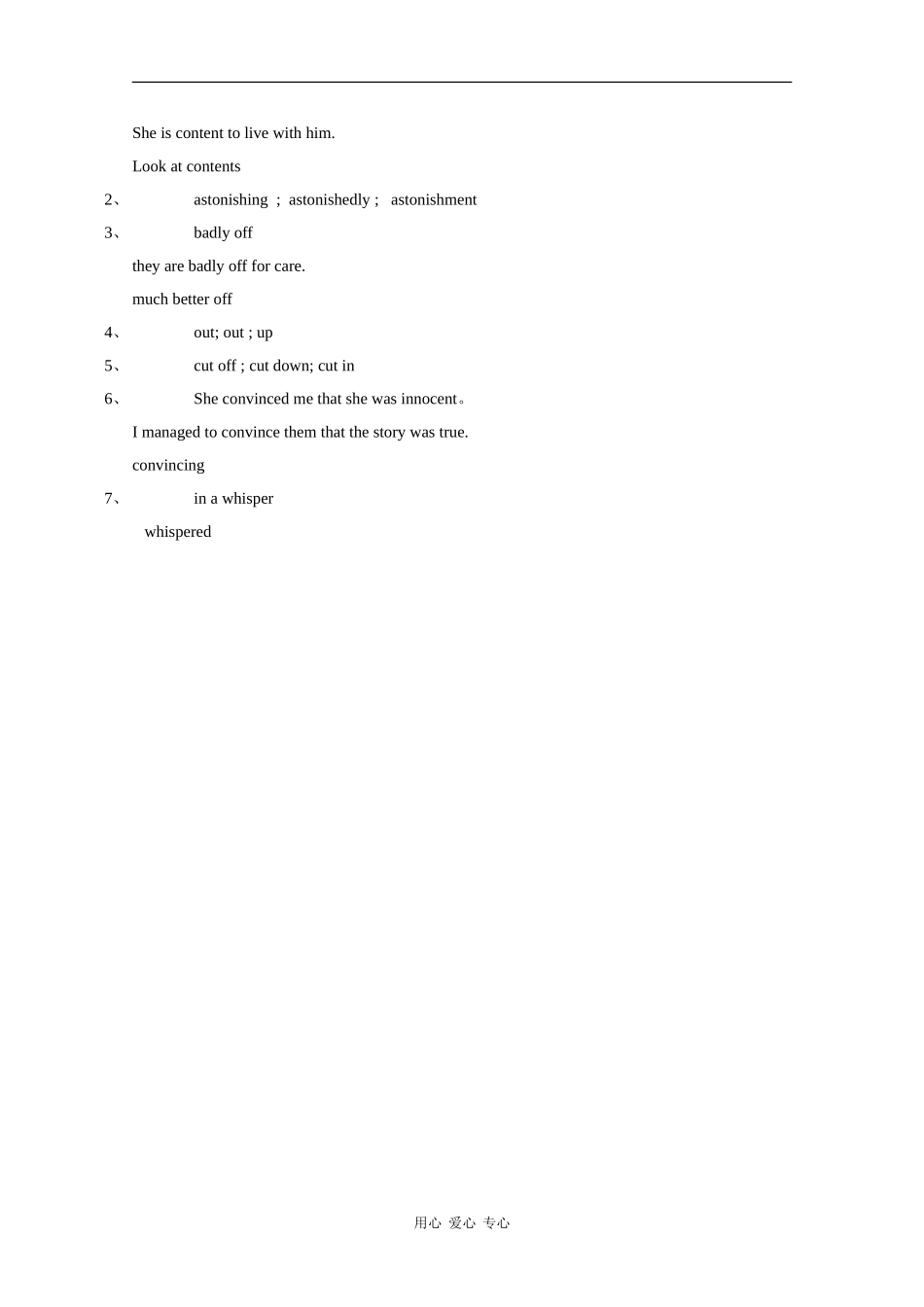 She is content to live with him.

Look at contents

2、 astonishing ; astonishedly ; astonishment

3、 badly off

they are badly off for care.

much better off

4、 out; out ; up

5、 cut off ; cut down; cut in

6、 She convinced me that she was innocent。

I managed to convince them that the story was true.

convincing

7、 in a whisper

whispered

用心 爱心 专心